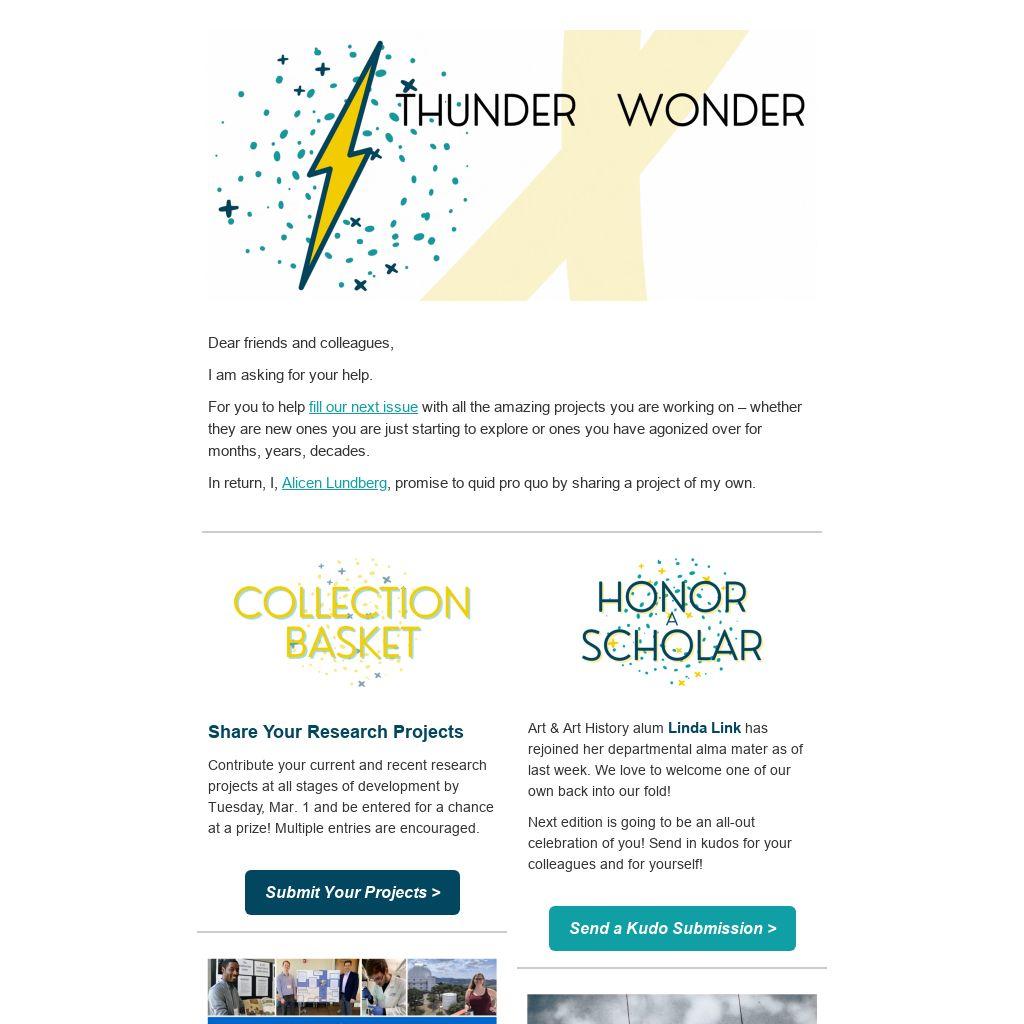 THUNDER WONDER

Dear friends and colleagues,

I am asking for your help.

For you to help fill our next issue with all the amazing projects you are working on – whether they are new ones you are just starting to explore or ones you have agonized over for months, years, decades.

In return, I, Alicen Lundberg, promise to quid pro quo by sharing a project of my own.

COLLECTION BASKET

Share Your Research Projects

Contribute your current and recent research projects at all stages of development by Tuesday, Mar. 1 and be entered for a chance at a prize! Multiple entries are encouraged.

Submit Your Projects >

HONOR A SCHOLAR

Art & Art History alum Linda Link has rejoined her departmental alma mater as of last week. We love to welcome one of our own back into our fold!

Next edition is going to be an all-out celebration of you! Send in kudos for your colleagues and for yourself!

Send a Kudo Submission >